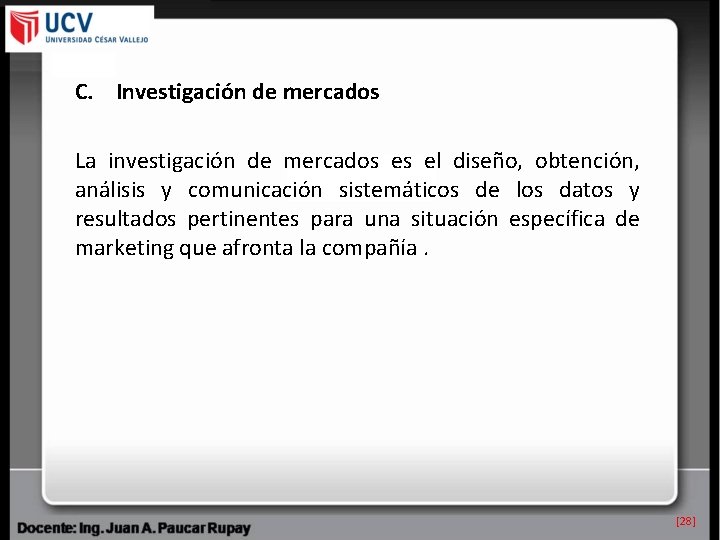 UCV
UNIVERSIDAD CÉSAR VALLEJO

C. Investigación de mercados

La investigación de mercados es el diseño, obtención, análisis y comunicación sistemáticos de los datos y resultados pertinentes para una situación específica de marketing que afronta la compañía .

Docente: Ing. Juan A. Paucar Rupay

[28]